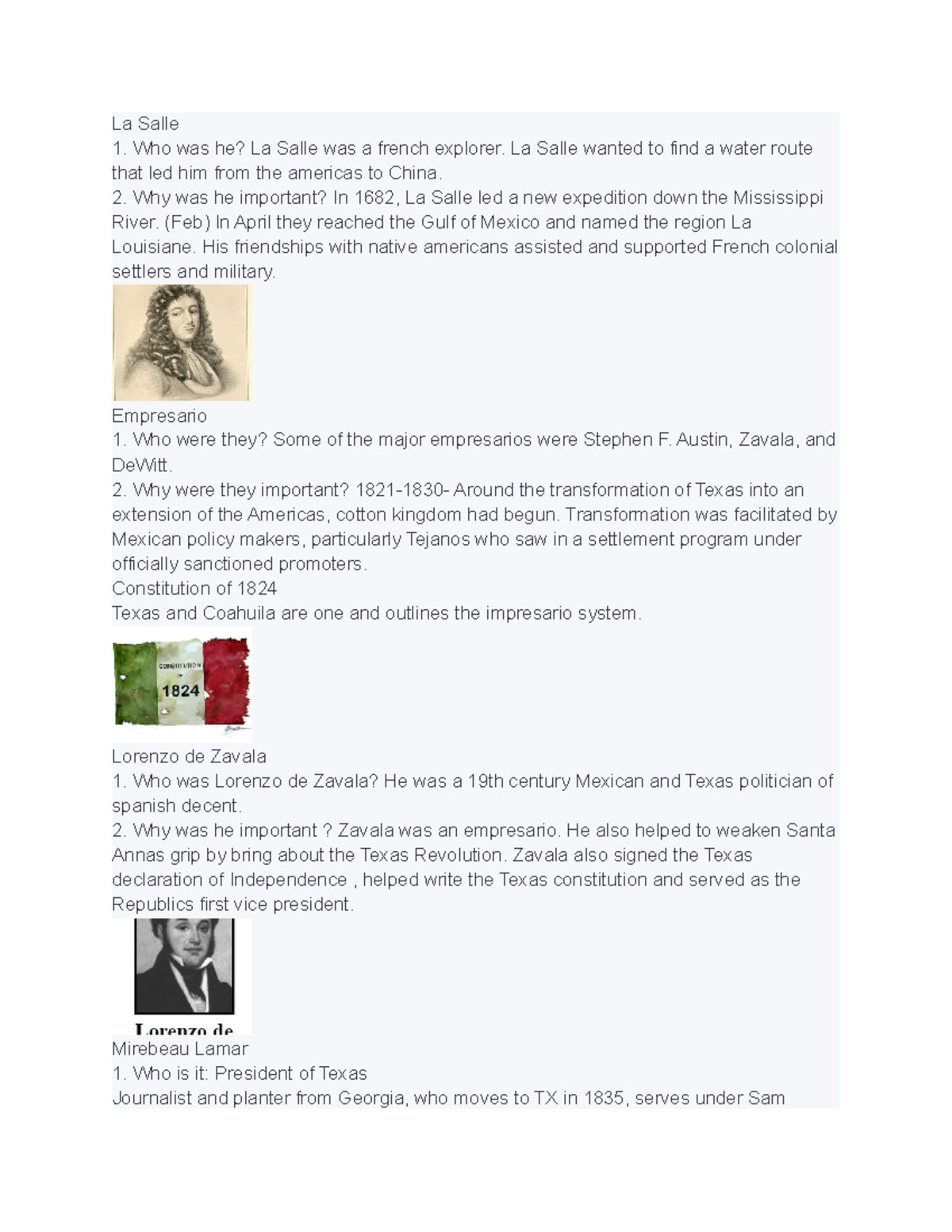 La Salle
1. Who was he? La Salle was a french explorer. La Salle wanted to find a water route that led him from the americas to China.
2. Why was he important? In 1682, La Salle led a new expedition down the Mississippi River. (Feb) In April they reached the Gulf of Mexico and named the region La Louisiane. His friendships with native americans assisted and supported French colonial settlers and military.

Empresario
1. Who were they? Some of the major empresarios were Stephen F. Austin, Zavala, and DeWitt.
2. Why were they important? 1821-1830- Around the transformation of Texas into an extension of the Americas, cotton kingdom had begun. Transformation was facilitated by Mexican policy makers, particularly Tejanos who saw in a settlement program under officially sanctioned promoters.
Constitution of 1824
Texas and Coahuila are one and outlines the impresario system.

CONSTITUTION 1824

Lorenzo de Zavala
1. Who was Lorenzo de Zavala? He was a 19th century Mexican and Texas politician of spanish decent.
2. Why was he important ? Zavala was an empresario. He also helped to weaken Santa Annas grip by bring about the Texas Revolution. Zavala also signed the Texas declaration of Independence , helped write the Texas constitution and served as the Republics first vice president.

Lorenzo de

Mirebeau Lamar
1. Who is it: President of Texas
Journalist and planter from Georgia, who moves to TX in 1835, serves under Sam